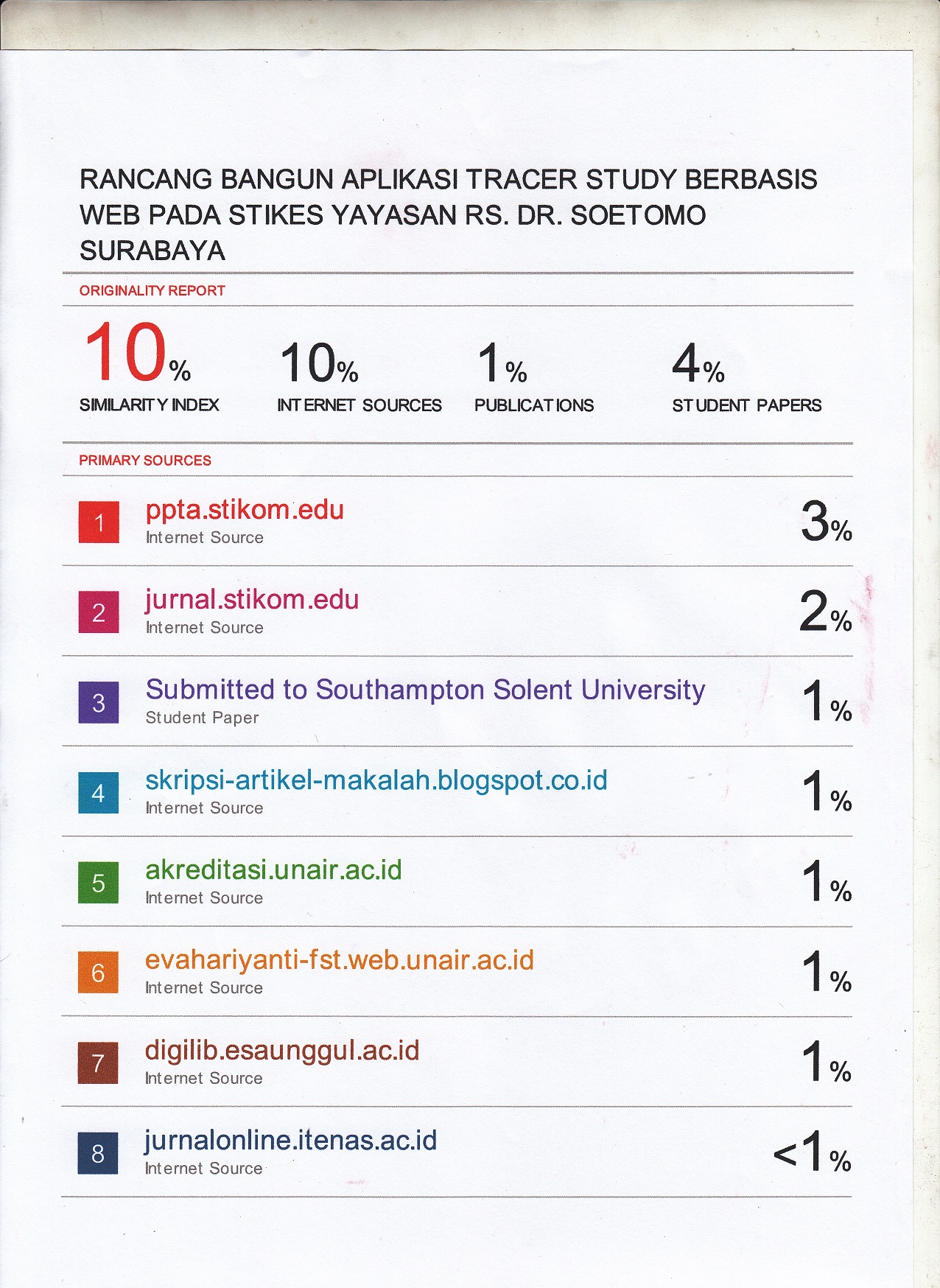 RANCANG BANGUN APLIKASI TRACER STUDY BERBASIS WEB PADA STIKES YAYASAN RS. DR. SOETOMO SURABAYA

ORIGINALITY REPORT

10% SIMILARITY INDEX

10% INTERNET SOURCES

1% PUBLICATIONS

4% STUDENT PAPERS

PRIMARY SOURCES

1 ppta.stikom.edu
Internet Source
3%

2 jurnal.stikom.edu
Internet Source
2%

3 Submitted to Southampton Solent University
Student Paper
1%

4 skripsi-artikel-makalah.blogspot.co.id
Internet Source
1%

5 akreditasi.unair.ac.id
Internet Source
1%

6 evahariyanti-fst.web.unair.ac.id
Internet Source
1%

7 digilib.esaunggul.ac.id
Internet Source
1%

8 jurnalonline.itenas.ac.id
Internet Source
<1%